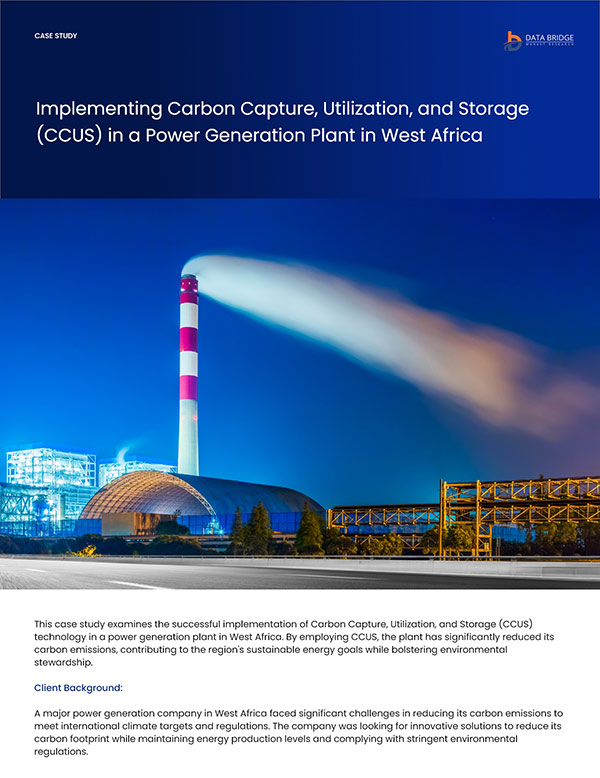 CASE STUDY

DATA BRIDGE
MARKET RESEARCH

Implementing Carbon Capture, Utilization, and Storage (CCUS) in a Power Generation Plant in West Africa

This case study examines the successful implementation of Carbon Capture, Utilization, and Storage (CCUS) technology in a power generation plant in West Africa. By employing CCUS, the plant has significantly reduced its carbon emissions, contributing to the region's sustainable energy goals while bolstering environmental stewardship.

Client Background:

A major power generation company in West Africa faced significant challenges in reducing its carbon emissions to meet international climate targets and regulations. The company was looking for innovative solutions to reduce its carbon footprint while maintaining energy production levels and complying with stringent environmental regulations.